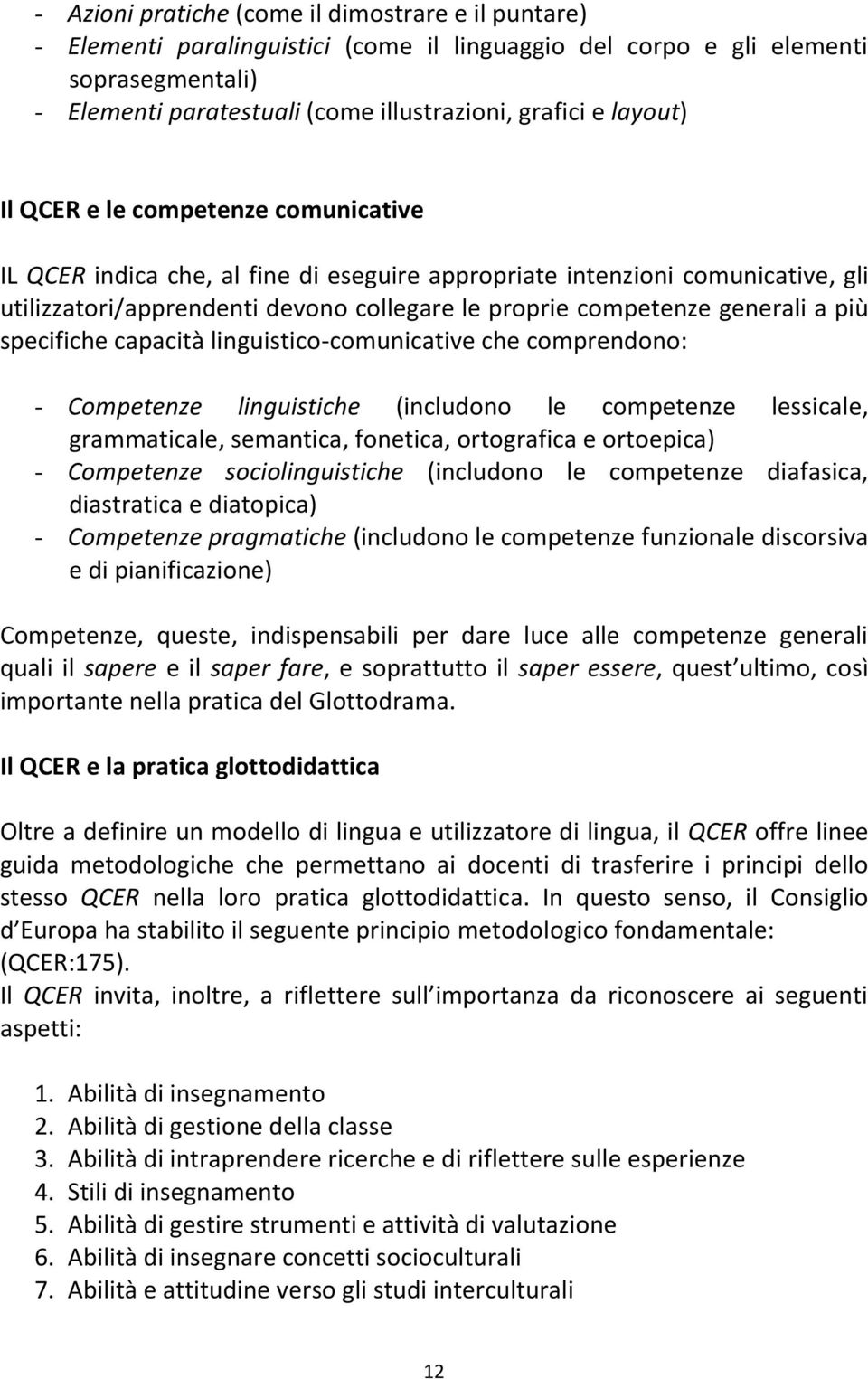 - Azioni pratiche (come il dimostrare e il puntare)
- Elementi paralinguistici (come il linguaggio del corpo e gli elementi soprasegmentali)
- Elementi paratestuali (come illustrazioni, grafici e layout)

Il QCER e le competenze comunicative

IL QCER indica che, al fine di eseguire appropriate intenzioni comunicative, gli utilizzatori/apprendenti devono collegare le proprie competenze generali a più specifiche capacità linguistico-comunicative che comprendono:

- Competenze linguistiche (includono le competenze lessicale, grammaticale, semantica, fonetica, ortografica e ortoepica)
- Competenze sociolinguistiche (includono le competenze diafasica, diastratica e diatopica)
- Competenze pragmatiche (includono le competenze funzionale discorsiva e di pianificazione)

Competenze, queste, indispensabili per dare luce alle competenze generali quali il sapere e il saper fare, e soprattutto il saper essere, quest ultimo, così importante nella pratica del Glottodrama.

Il QCER e la pratica glottodidattica

Oltre a definire un modello di lingua e utilizzatore di lingua, il QCER offre linee guida metodologiche che permettano ai docenti di trasferire i principi dello stesso QCER nella loro pratica glottodidattica. In questo senso, il Consiglio d Europa ha stabilito il seguente principio metodologico fondamentale: (QCER:175).
Il QCER invita, inoltre, a riflettere sull importanza da riconoscere ai seguenti aspetti:

1. Abilità di insegnamento
2. Abilità di gestione della classe
3. Abilità di intraprendere ricerche e di riflettere sulle esperienze
4. Stili di insegnamento
5. Abilità di gestire strumenti e attività di valutazione
6. Abilità di insegnare concetti socioculturali
7. Abilità e attitudine verso gli studi interculturali

12